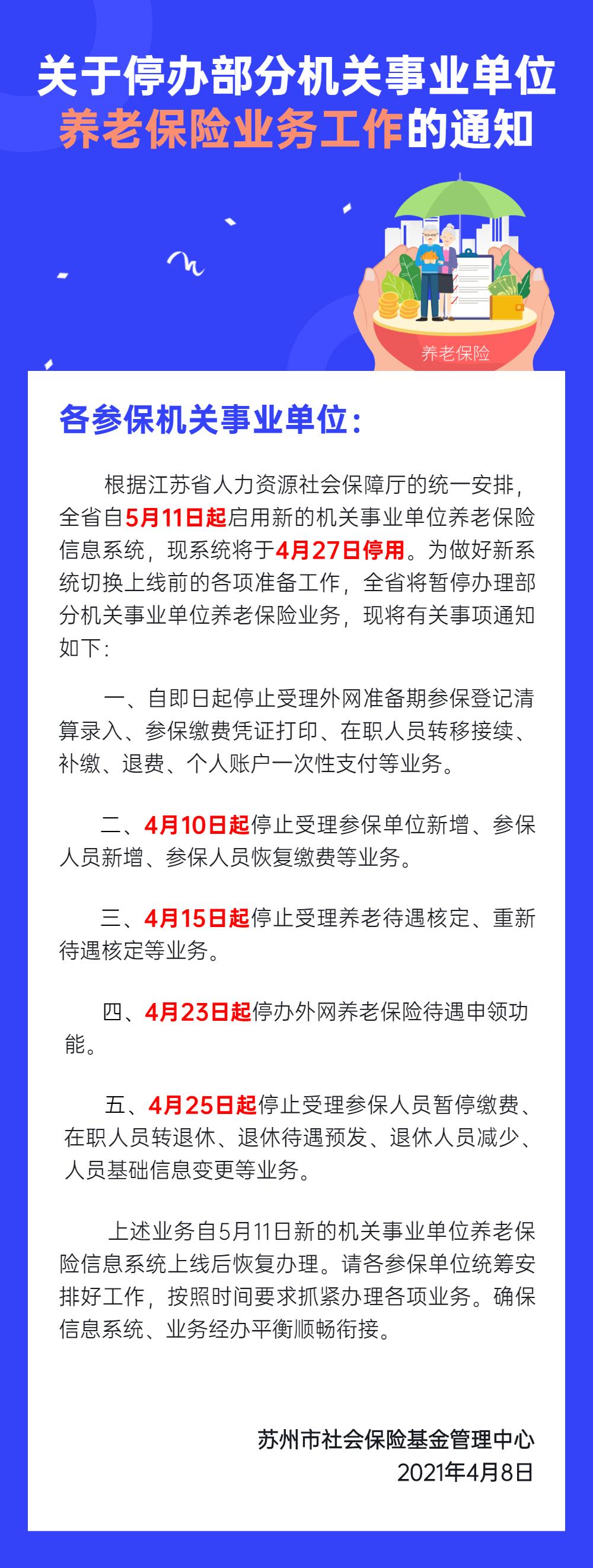 关于停办部分机关事业单位
养老保险业务工作的通知

养老保险

各参保机关事业单位：

根据江苏省人力资源社会保障厅的统一安排，全省自5月11日起启用新的机关事业单位养老保险信息系统，现系统将于4月27日停用。为做好新系统切换上线前的各项准备工作，全省将暂停办理部分机关事业单位养老保险业务，现将有关事项通知如下：

一、自即日起停止受理外网准备期参保登记清算录入、参保缴费凭证打印、在职人员转移接续、补缴、退费、个人账户一次性支付等业务。

二、4月10日起停止受理参保单位新增、参保人员新增、参保人员恢复缴费等业务。

三、4月15日起停止受理养老待遇核定、重新待遇核定等业务。

四、4月23日起停办外网养老保险待遇申领功能。

五、4月25日起停止受理参保人员暂停缴费、在职人员转退休、退休待遇预发、退休人员减少、人员基础信息变更等业务。

上述业务自5月11日新的机关事业单位养老保险信息系统上线后恢复办理。请各参保单位统筹安排好工作，按照时间要求抓紧办理各项业务。确保信息系统、业务经办平衡顺畅衔接。

苏州市社会保险基金管理中心
2021年4月8日